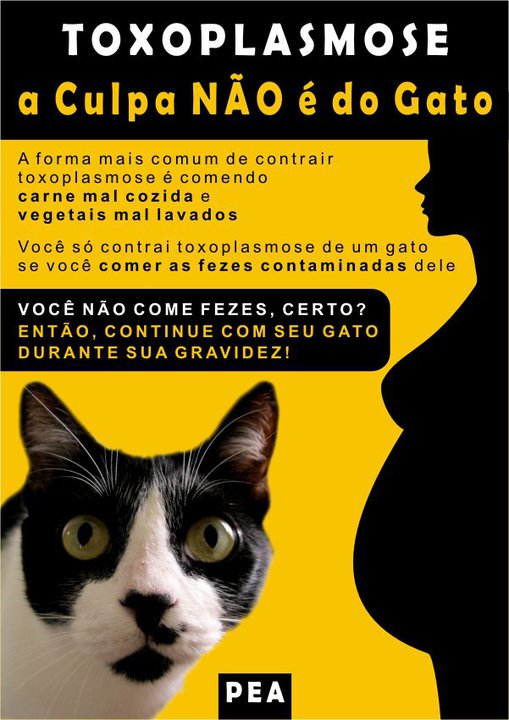 TOXOPLASMOSE
a Culpa NÃO é do Gato

A forma mais comum de contrair toxoplasmose é comendo carne mal cozida e vegetais mal lavados

Você só contrai toxoplasmose de um gato se você comer as fezes contaminadas dele

VOCÊ NÃO COME FEZES, CERTO?
ENTÃO, CONTINUE COM SEU GATO DURANTE SUA GRAVIDEZ!

PEA